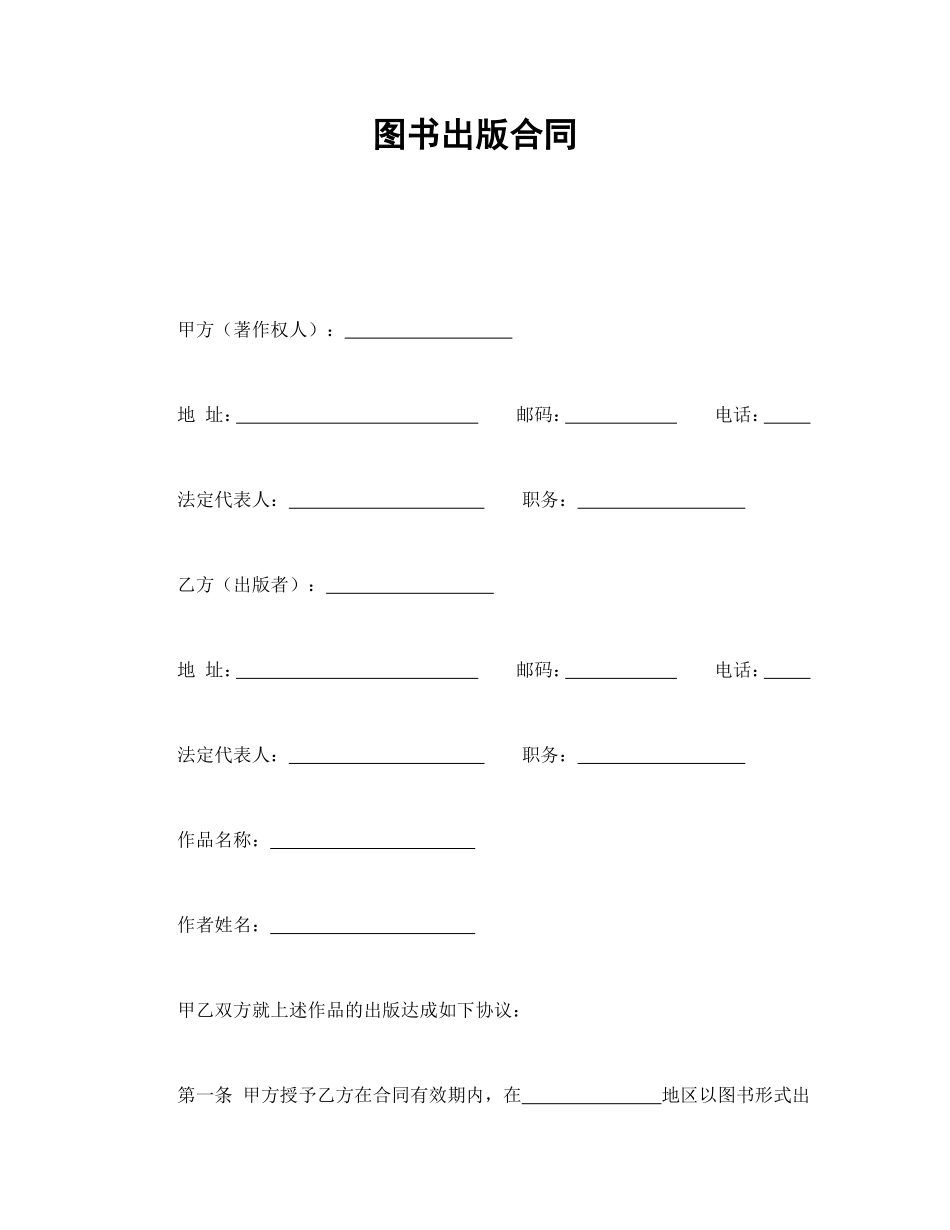 图书出版合同

甲方（著作权人）：__________________

地 址：__________________________ 邮码：____________ 电话：_____

法定代表人：_____________________ 职务：__________________

乙方（出版者）：__________________

地 址：__________________________ 邮码：____________ 电话：_____

法定代表人：_____________________ 职务：__________________

作品名称：______________________

作者姓名：______________________

甲乙双方就上述作品的出版达成如下协议：

第一条 甲方授予乙方在合同有效期内，在_______________地区以图书形式出